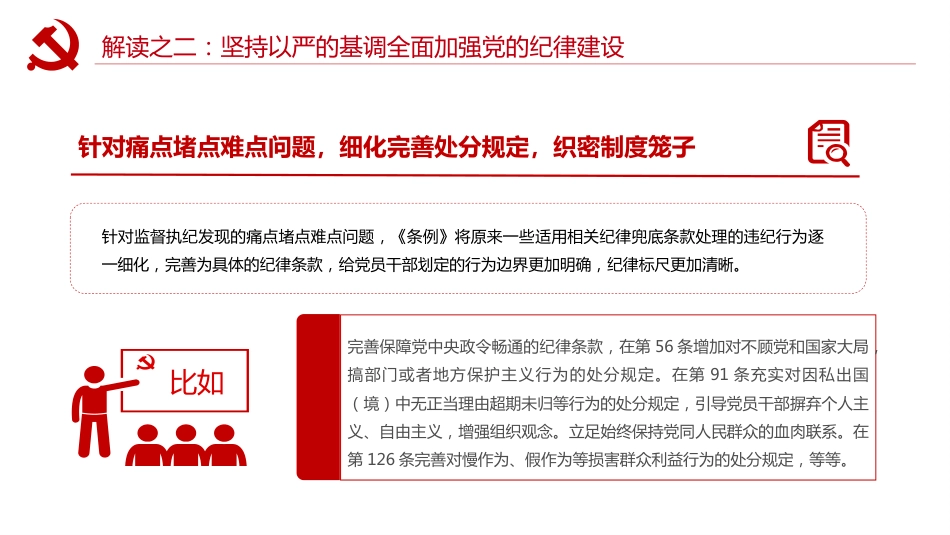 解读之二：坚持以严的基调全面加强党的纪律建设

针对痛点堵点难点问题，细化完善处分规定，织密制度笼子

针对监督执纪发现的痛点堵点难点问题，《条例》将原来一些适用相关纪律兜底条款处理的违纪行为逐一细化，完善为具体的纪律条款，给党员干部划定的行为边界更加明确，纪律标尺更加清晰。

比如

完善保障党中央政令畅通的纪律条款，在第 56 条增加对不顾党和国家大局，搞部门或者地方保护主义行为的处分规定。在第 91 条充实对因私出国（境）中无正当理由超期未归等行为的处分规定，引导党员干部摒弃个人主义、自由主义，增强组织观念。立足始终保持党同人民群众的血肉联系。在第 126 条完善对慢作为、假作为等损害群众利益行为的处分规定，等等。